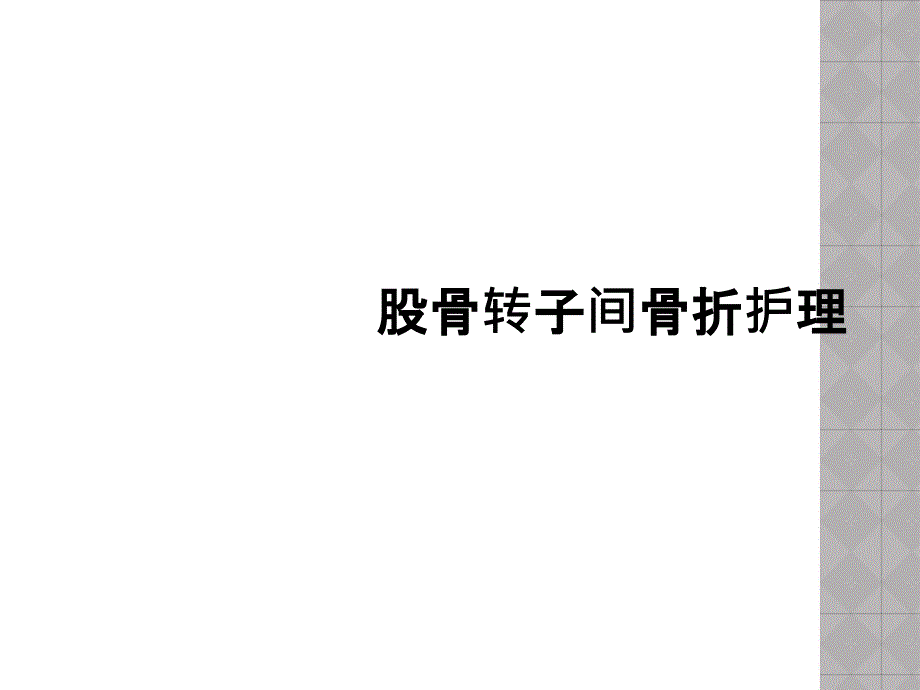 股骨转子间骨折护理